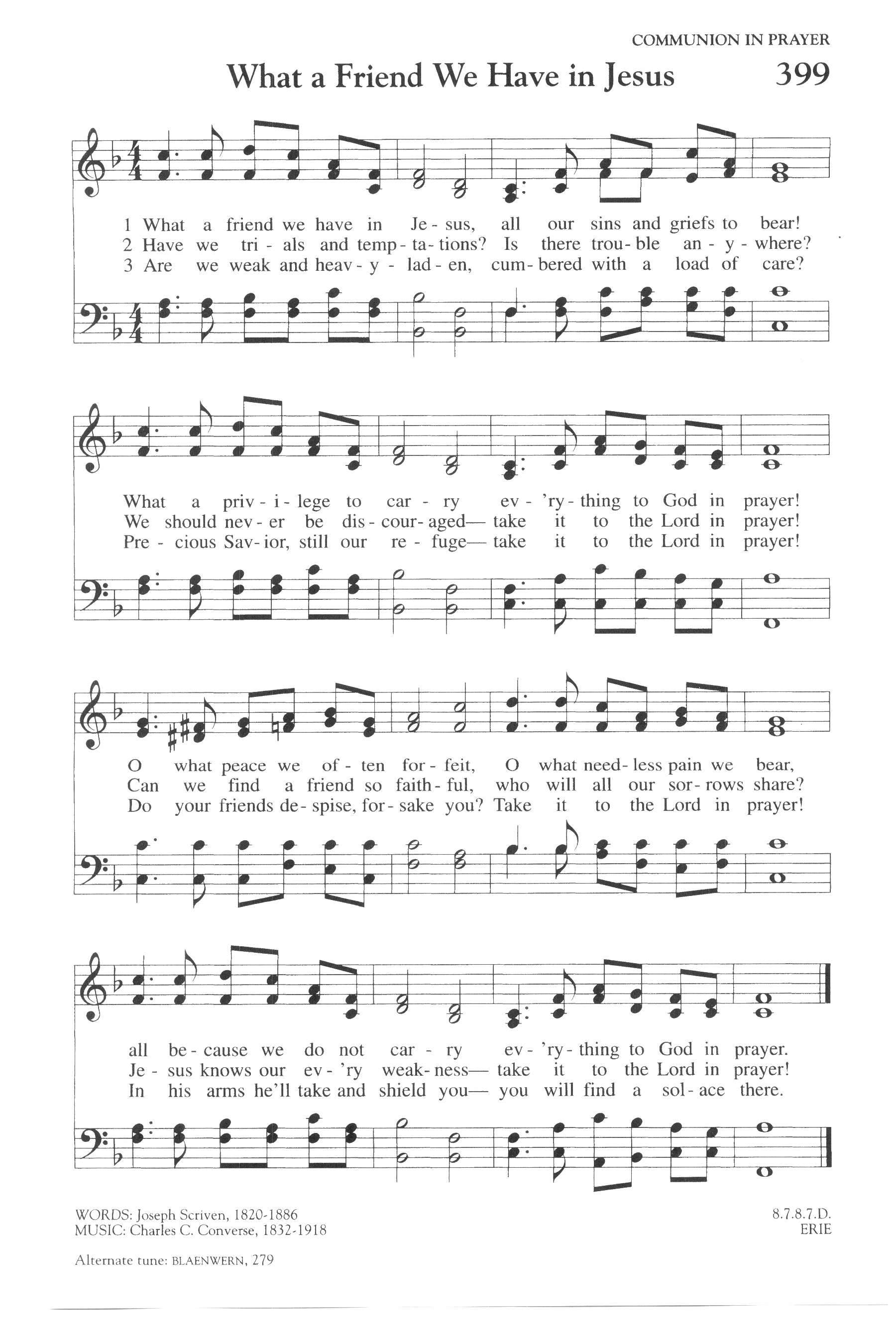 COMMUNION IN PRAYER

What a Friend We Have in Jesus

399

1 What a friend we have in Je - sus, all our sins and griefs to bear!
2 Have we tri - als and temp - ta - tions? Is there trou - ble an - y - where?
3 Are we weak and heav - y - lad - en, cum - bered with a load of care?

What a priv - i - lege to car - ry ev - 'ry - thing to God in prayer!
We should nev - er be dis - cour - aged— take it to the Lord in prayer!
Pre - cious Sav - ior, still our re - fuge— take it to the Lord in prayer!

O what peace we of - ten for - feit, O what need - less pain we bear,
Can we find a friend so faith - ful, who will all our sor - rows share?
Do your friends de - spise, for - sake you? Take it to the Lord in prayer!

all be - cause we do not car - ry ev - 'ry - thing to God in prayer.
Je - sus knows our ev - 'ry weak - ness— take it to the Lord in prayer!
In his arms he'll take and shield you— you will find a sol - ace there.

WORDS: Joseph Scriven, 1820-1886
MUSIC: Charles C. Converse, 1832-1918

8.7.8.7.D.
ERIE

Alternate tune: BLAENWERN, 279